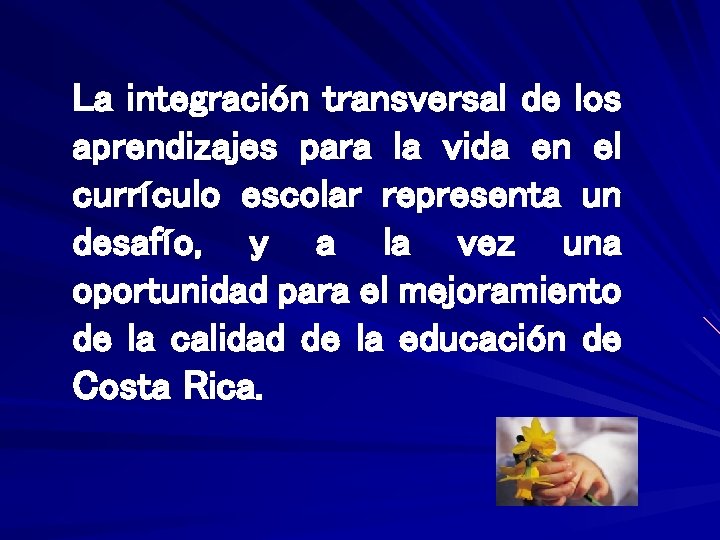 La integración transversal de los aprendizajes para la vida en el currículo escolar representa un desafío, y a la vez una oportunidad para el mejoramiento de la calidad de la educación de Costa Rica.